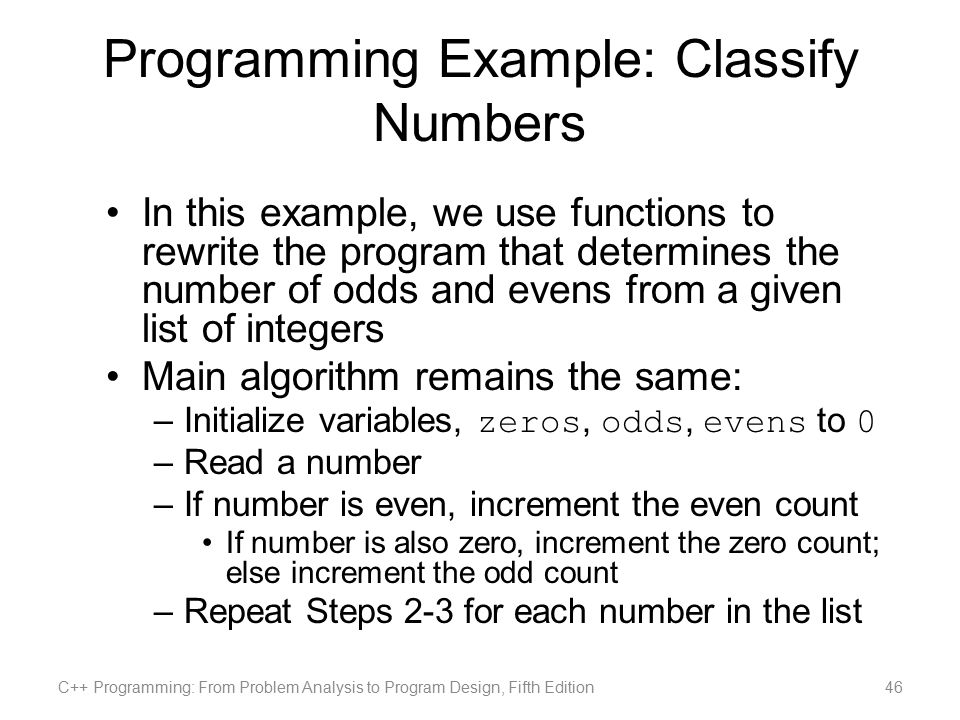 Programming Example: Classify Numbers

• In this example, we use functions to rewrite the program that determines the number of odds and evens from a given list of integers

• Main algorithm remains the same:
  – Initialize variables, zeros, odds, evens to 0
  – Read a number
  – If number is even, increment the even count
    • If number is also zero, increment the zero count; else increment the odd count
  – Repeat Steps 2-3 for each number in the list

C++ Programming: From Problem Analysis to Program Design, Fifth Edition

46